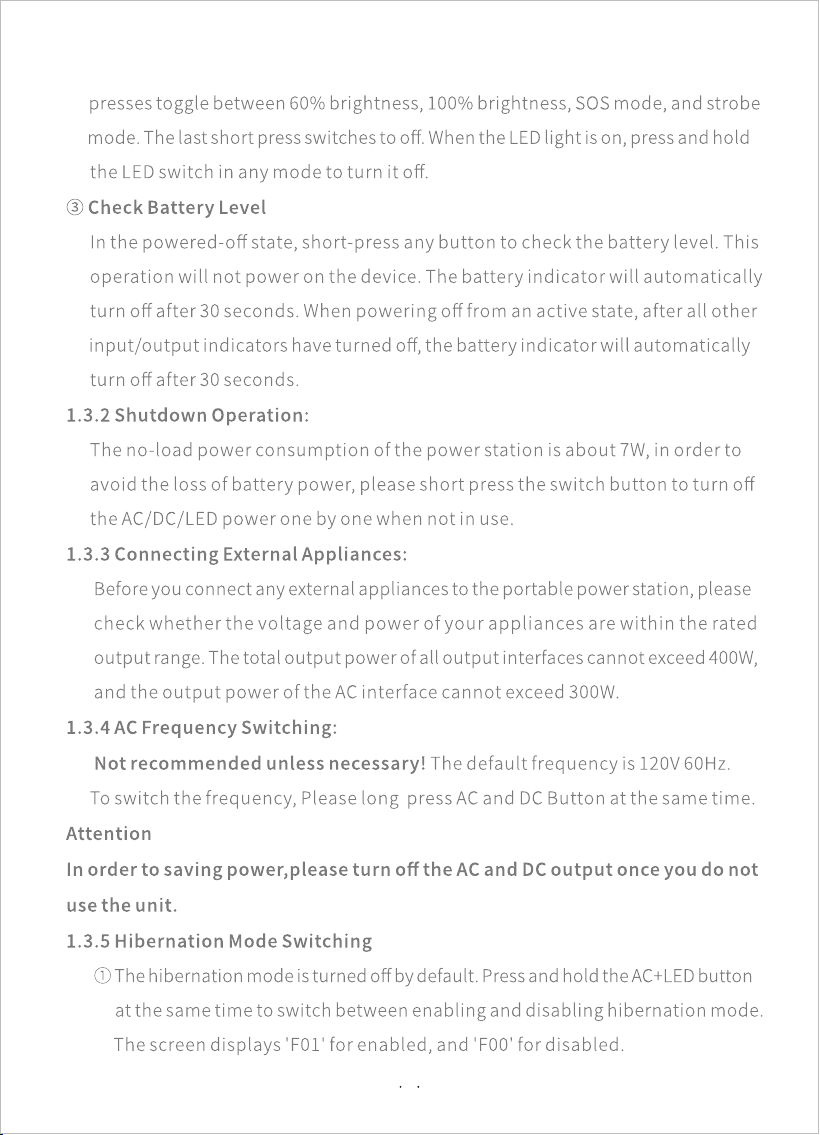 presses toggle between 60% brightness, 100% brightness, SOS mode, and strobe mode. The last short press switches to off. When the LED light is on, press and hold the LED switch in any mode to turn it off.

③ Check Battery Level

In the powered-off state, short-press any button to check the battery level. This operation will not power on the device. The battery indicator will automatically turn off after 30 seconds. When powering off from an active state, after all other input/output indicators have turned off, the battery indicator will automatically turn off after 30 seconds.

1.3.2 Shutdown Operation:

The no-load power consumption of the power station is about 7W, in order to avoid the loss of battery power, please short press the switch button to turn off the AC/DC/LED power one by one when not in use.

1.3.3 Connecting External Appliances:

Before you connect any external appliances to the portable power station, please check whether the voltage and power of your appliances are within the rated output range. The total output power of all output interfaces cannot exceed 400W, and the output power of the AC interface cannot exceed 300W.

1.3.4 AC Frequency Switching:

Not recommended unless necessary! The default frequency is 120V 60Hz.

To switch the frequency, Please long press AC and DC Button at the same time.

Attention

In order to saving power,please turn off the AC and DC output once you do not use the unit.

1.3.5 Hibernation Mode Switching

① The hibernation mode is turned off by default. Press and hold the AC+LED button at the same time to switch between enabling and disabling hibernation mode. The screen displays 'F01' for enabled, and 'F00' for disabled.